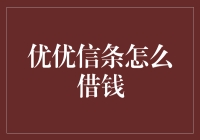 优优信条怎么借钱